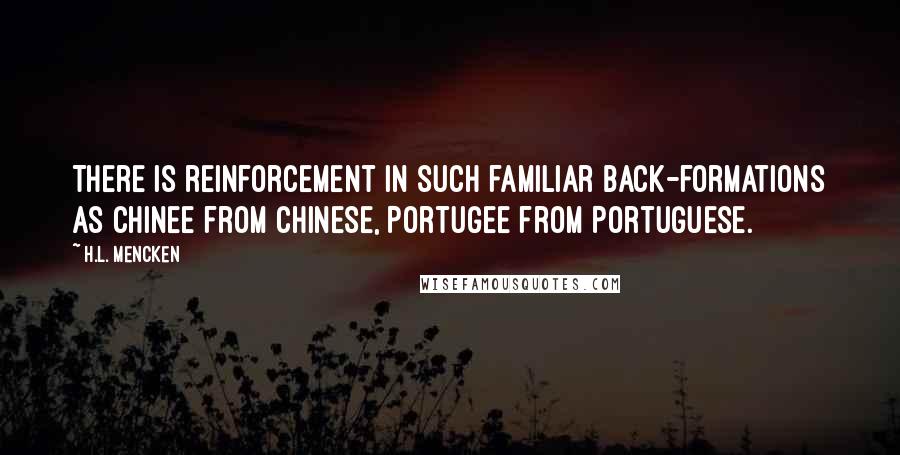 THERE IS REINFORCEMENT IN SUCH FAMILIAR BACK-FORMATIONS AS CHINEE FROM CHINESE, PORTUGEE FROM PORTUGUESE.

~ H.L. MENCKEN

WISEFAMOUSQUOTES.COM